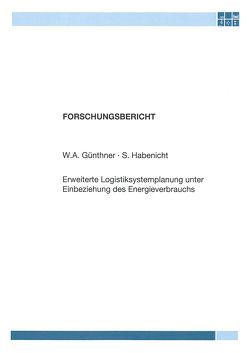 FORSCHUNGSBERICHT

W.A. Günthner · S. Habenicht

Erweiterte Logistiksystemplanung unter Einbeziehung des Energieverbrauchs